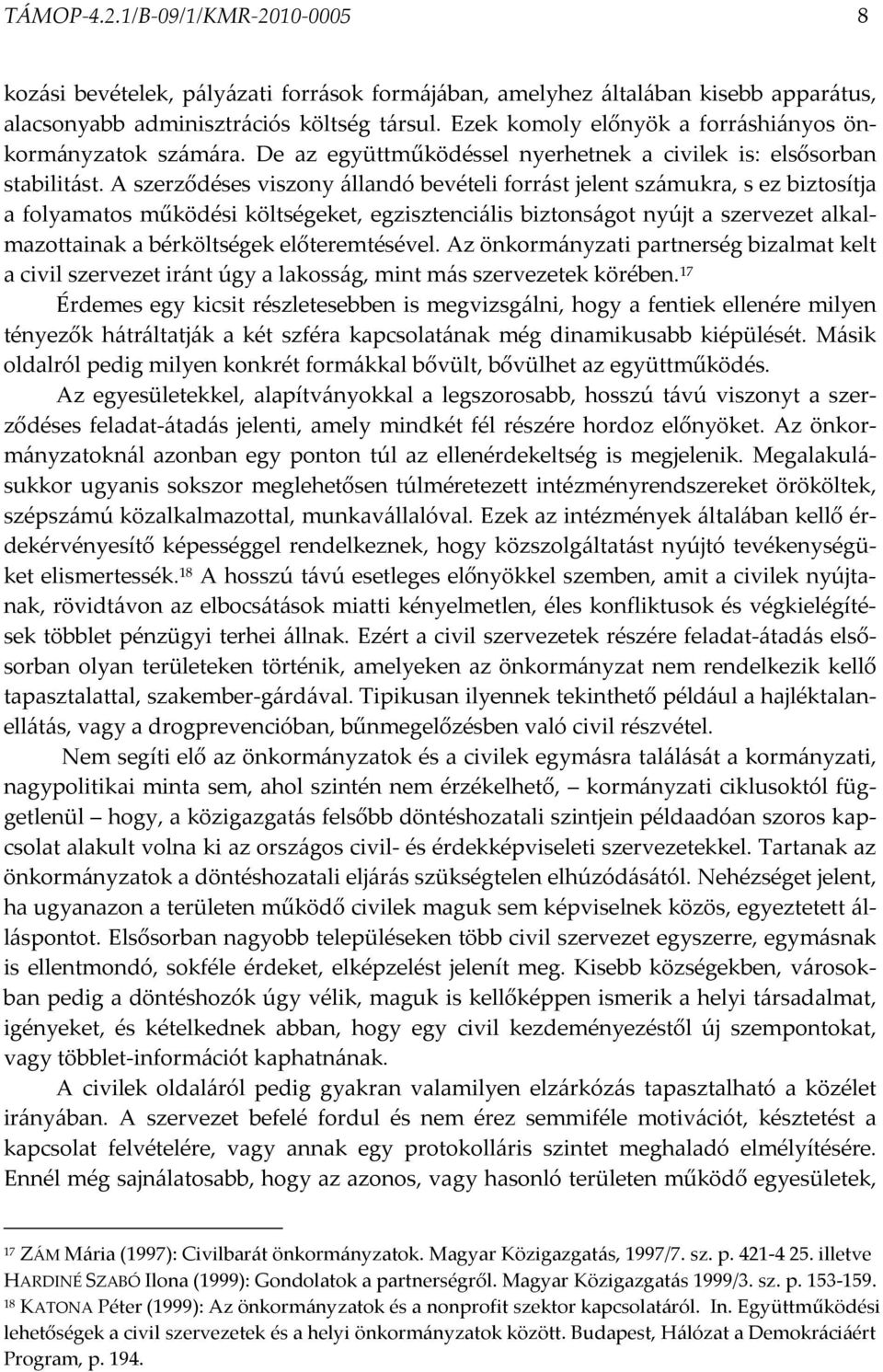 TÁMOP-4.2.1/B-09/1/KMR-2010-0005 8

kozási bevételek, pályázati források formájában, amelyhez általában kisebb apparátus, alacsonyabb adminisztrációs költség társul. Ezek komoly előnyök a forráshiányos önkormányzatok számára. De az együttműködéssel nyerhetnek a civilek is: elsősorban stabilitást. A szerződéses viszony állandó bevételi forrást jelent számukra, s ez biztosítja a folyamatos működési költségeket, egzisztenciális biztonságot nyújt a szervezet alkalmazottainak a bérköltségek előteremtésével. Az önkormányzati partnerség bizalmat kelt a civil szervezet iránt úgy a lakosság, mint más szervezetek körében.$^{17}$

Érdemes egy kicsit részletesebben is megvizsgálni, hogy a fentiek ellenére milyen tényezők hátráltatják a két szféra kapcsolatának még dinamikusabb kiépülését. Másik oldalról pedig milyen konkrét formákkal bővült, bővülhet az együttműködés.

Az egyesületekkel, alapítványokkal a legszorosabb, hosszú távú viszonyt a szerződéses feladat-átadás jelenti, amely mindkét fél részére hordoz előnyöket. Az önkormányzatoknál azonban egy ponton túl az ellenérdekeltség is megjelenik. Megalakulásukkor ugyanis sokszor meglehetősen túlméretezett intézményrendszereket örököltek, szépszámú közalkalmazottal, munkavállalóval. Ezek az intézmények általában kellő érdekérvényesítő képességgel rendelkeznek, hogy közszolgáltatást nyújtó tevékenységüket elismertessék.$^{18}$ A hosszú távú esetleges előnyökkel szemben, amit a civilek nyújtanak, rövidtávon az elbocsátások miatti kényelmetlen, éles konfliktusok és végkielégítések többlet pénzügyi terhei állnak. Ezért a civil szervezetek részére feladat-átadás elsősorban olyan területeken történik, amelyeken az önkormányzat nem rendelkezik kellő tapasztalattal, szakember-gárdával. Tipikusan ilyennek tekinthető például a hajléktalanellátás, vagy a drogprevencióban, bűnmegelőzésben való civil részvétel.

Nem segíti elő az önkormányzatok és a civilek egymásra találását a kormányzati, nagypolitikai minta sem, ahol szintén nem érzékelhető, – kormányzati ciklusoktól függetlenül – hogy, a közigazgatás felsőbb döntéshozatali szintjein példaadóan szoros kapcsolat alakult volna ki az országos civil- és érdekképviseleti szervezetekkel. Tartanak az önkormányzatok a döntéshozatali eljárás szükségtelen elhúzódásától. Nehézséget jelent, ha ugyanazon a területen működő civilek maguk sem képviselnek közös, egyeztetett álláspontot. Elsősorban nagyobb településeken több civil szervezet egyszerre, egymásnak is ellentmondó, sokféle érdeket, elképzelést jelenít meg. Kisebb községekben, városokban pedig a döntéshozók úgy vélik, maguk is kellőképpen ismerik a helyi társadalmat, igényeket, és kételkednek abban, hogy egy civil kezdeményezéstől új szempontokat, vagy többlet-információt kaphatnának.

A civilek oldaláról pedig gyakran valamilyen elzárkózás tapasztalható a közélet irányában. A szervezet befelé fordul és nem érez semmiféle motivációt, késztetést a kapcsolat felvételére, vagy annak egy protokolláris szintet meghaladó elmélyítésére. Ennél még sajnálatosabb, hogy az azonos, vagy hasonló területen működő egyesületek,

$^{17}$ ZÁM Mária (1997): Civilbarát önkormányzatok. Magyar Közigazgatás, 1997/7. sz. p. 421-4 25. illetve HARDINÉ SZABÓ Ilona (1999): Gondolatok a partnerségről. Magyar Közigazgatás 1999/3. sz. p. 153-159.
$^{18}$ KATONA Péter (1999): Az önkormányzatok és a nonprofit szektor kapcsolatáról. In. Együttműködési lehetőségek a civil szervezetek és a helyi önkormányzatok között. Budapest, Hálózat a Demokráciáért Program, p. 194.